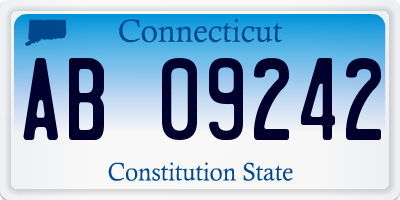 Connecticut

AB 09242

Constitution State